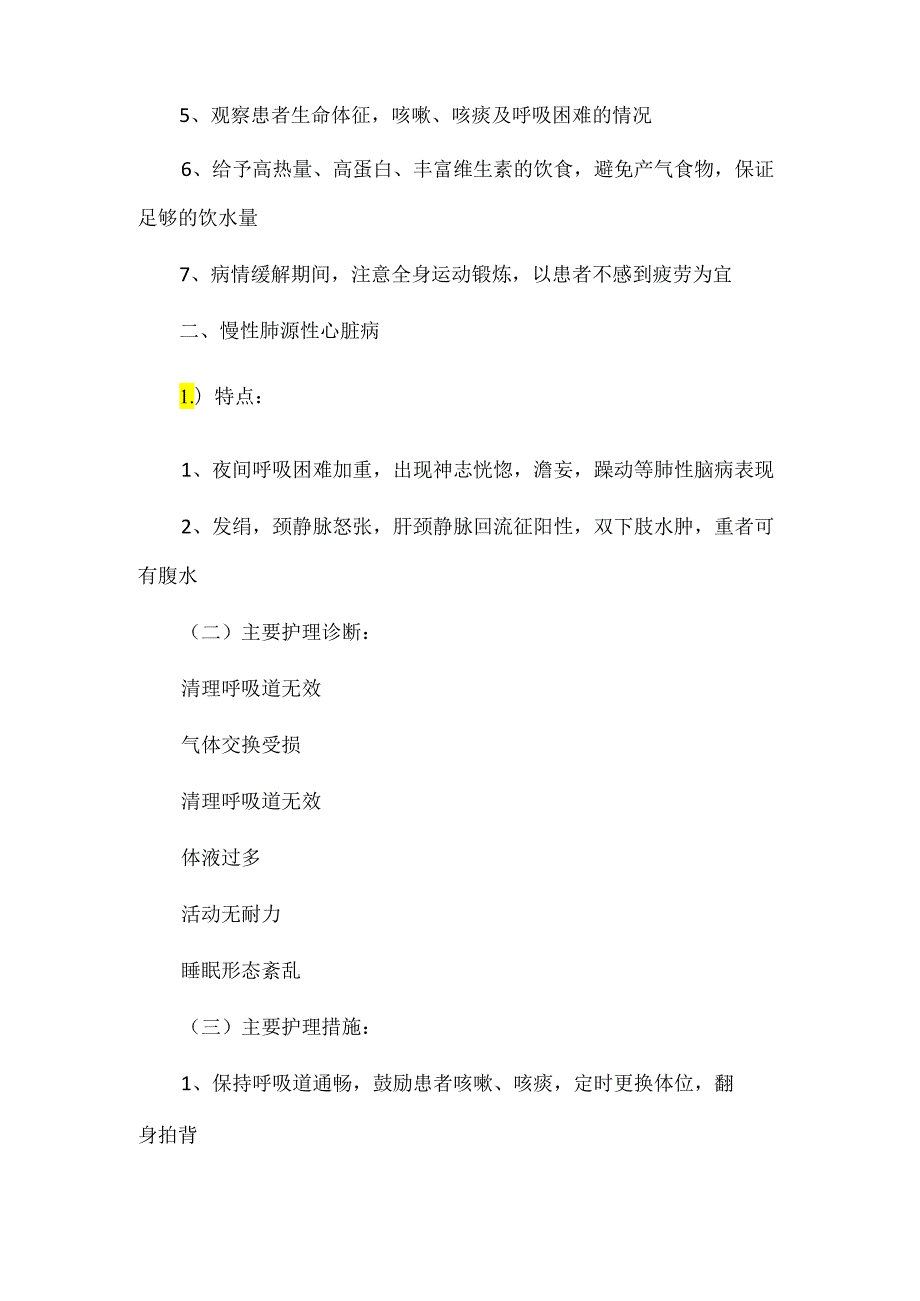 5、观察患者生命体征，咳嗽、咳痰及呼吸困难的情况

6、给予高热量、高蛋白、丰富维生素的饮食，避免产气食物，保证足够的饮水量

7、病情缓解期间，注意全身运动锻炼，以患者不感到疲劳为宜

二、慢性肺源性心脏病

I.）特点：

1、夜间呼吸困难加重，出现神志恍惚，澹妄，躁动等肺性脑病表现

2、发绢，颈静脉怒张，肝颈静脉回流征阳性，双下肢水肿，重者可有腹水

（二）主要护理诊断：

清理呼吸道无效

气体交换受损

清理呼吸道无效

体液过多

活动无耐力

睡眠形态紊乱

（三）主要护理措施：

1、保持呼吸道通畅，鼓励患者咳嗽、咳痰，定时更换体位，翻身拍背